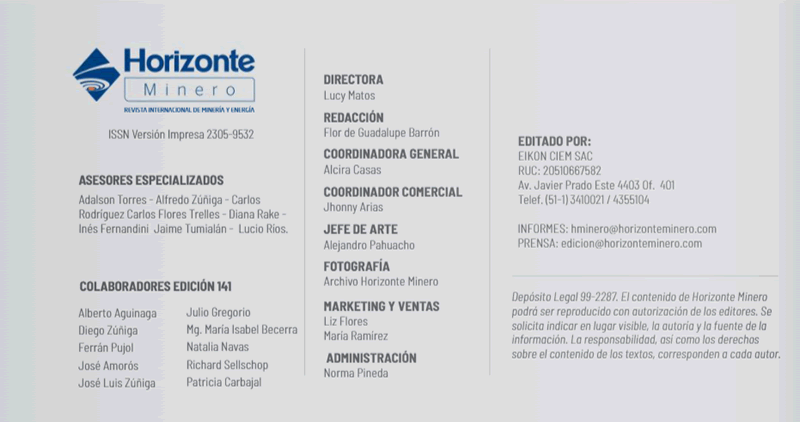 Horizonte
Minero
REVISTA INTERNACIONAL DE MINERÍA Y ENERGÍA

ISSN Versión Impresa 2305-9532

ASESORES ESPECIALIZADOS
Adalson Torres - Alfredo Zúñiga - Carlos Rodríguez Carlos Flores Trelles - Diana Rake - Inés Fernandini Jaime Tumialán - Lucio Ríos.

COLABORADORES EDICIÓN 141
Alberto Aguinaga
Diego Zúñiga
Ferrán Pujol
José Amorós
José Luis Zúñiga
Julio Gregorio
Mg. María Isabel Becerra
Natalia Navas
Richard Sellschop
Patricia Carbajal

DIRECTORA
Lucy Matos
REDACCIÓN
Flor de Guadalupe Barrón
COORDINADORA GENERAL
Alcira Casas
COORDINADOR COMERCIAL
Jhonny Arias
JEFE DE ARTE
Alejandro Pahuacho
FOTOGRAFÍA
Archivo Horizonte Minero
MARKETING Y VENTAS
Liz Flores
María Ramírez
ADMINISTRACIÓN
Norma Pineda

EDITADO POR:
EIKON CIEM SAC
RUC: 20510667582
Av. Javier Prado Este 4403 Of. 401
Telef. (51-1) 3410021 / 4355104

INFORMES: hminero@horizonteminero.com
PRENSA: edicion@horizonteminero.com

Depósito Legal 99-2287. El contenido de Horizonte Minero podrá ser reproducido con autorización de los editores. Se solicita indicar en lugar visible, la autoría y la fuente de la información. La responsabilidad, así como los derechos sobre el contenido de los textos, corresponden a cada autor.